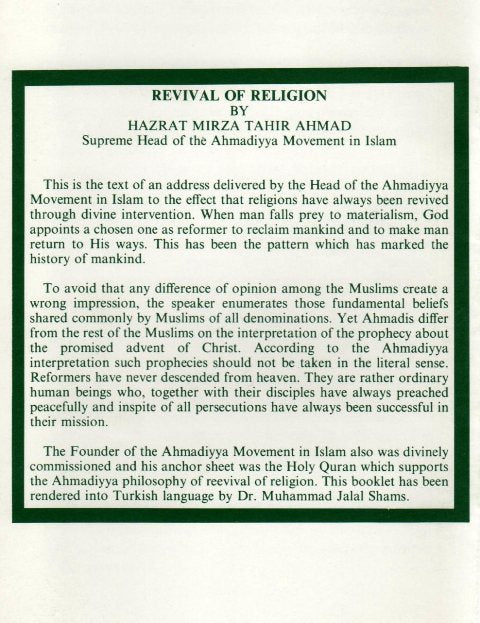 REVIVAL OF RELIGION
BY
HAZRAT MIRZA TAHIR AHMAD
Supreme Head of the Ahmadiyya Movement in Islam

This is the text of an address delivered by the Head of the Ahmadiyya Movement in Islam to the effect that religions have always been revived through divine intervention. When man falls prey to materialism, God appoints a chosen one as reformer to reclaim mankind and to make man return to His ways. This has been the pattern which has marked the history of mankind.

To avoid that any difference of opinion among the Muslims create a wrong impression, the speaker enumerates those fundamental beliefs shared commonly by Muslims of all denominations. Yet Ahmadis differ from the rest of the Muslims on the interpretation of the prophecy about the promised advent of Christ. According to the Ahmadiyya interpretation such prophecies should not be taken in the literal sense. Reformers have never descended from heaven. They are rather ordinary human beings who, together with their disciples have always preached peacefully and inspite of all persecutions have always been successful in their mission.

The Founder of the Ahmadiyya Movement in Islam also was divinely commissioned and his anchor sheet was the Holy Quran which supports the Ahmadiyya philosophy of reevival of religion. This booklet has been rendered into Turkish language by Dr. Muhammad Jalal Shams.